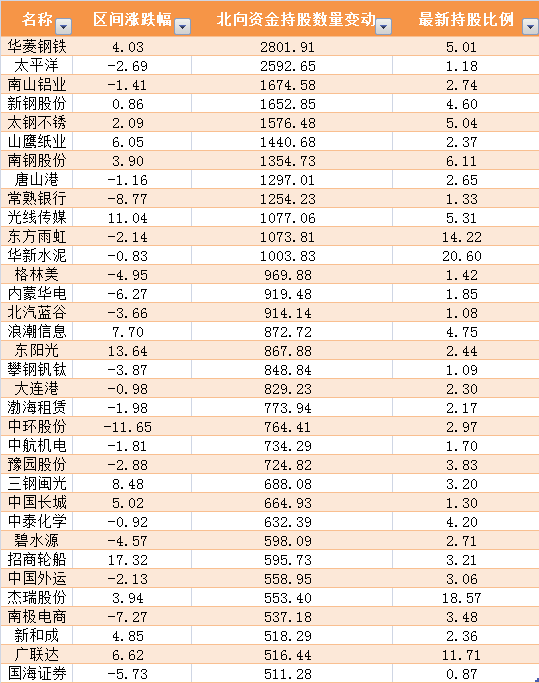 | 名称 | 区间涨跌幅 | 北向资金持股数量变动 | 最新持股比例 |
|---|---|---|---|
| 华菱钢铁 | 4.03 | 2801.91 | 5.01 |
| 太平洋 | -2.69 | 2592.65 | 1.18 |
| 南山铝业 | -1.41 | 1674.58 | 2.74 |
| 新钢股份 | 0.86 | 1652.85 | 4.60 |
| 太钢不锈 | 2.09 | 1576.48 | 5.04 |
| 山鹰纸业 | 6.05 | 1440.68 | 2.37 |
| 南钢股份 | 3.90 | 1354.73 | 6.11 |
| 唐山港 | -1.16 | 1297.01 | 2.65 |
| 常熟银行 | -8.77 | 1254.23 | 1.33 |
| 光线传媒 | 11.04 | 1077.06 | 5.31 |
| 东方雨虹 | -2.14 | 1073.81 | 14.22 |
| 华新水泥 | -0.83 | 1003.83 | 20.60 |
| 格林美 | -4.95 | 969.88 | 1.42 |
| 内蒙华电 | -6.27 | 919.48 | 1.85 |
| 北汽蓝谷 | -3.66 | 914.14 | 1.08 |
| 浪潮信息 | 7.70 | 872.72 | 4.75 |
| 东阳光 | 13.64 | 867.88 | 2.44 |
| 攀钢钒钛 | -3.87 | 848.84 | 1.09 |
| 大连港 | -0.98 | 829.23 | 2.30 |
| 渤海租赁 | -1.98 | 773.94 | 2.17 |
| 中环股份 | -11.65 | 764.41 | 2.97 |
| 中航机电 | -1.81 | 734.29 | 1.70 |
| 豫园股份 | -2.88 | 724.82 | 3.83 |
| 三钢闽光 | 8.48 | 688.08 | 3.20 |
| 中国长城 | 5.02 | 664.93 | 1.30 |
| 中泰化学 | -0.92 | 632.39 | 4.20 |
| 碧水源 | -4.57 | 598.09 | 2.71 |
| 招商轮船 | 17.32 | 595.73 | 3.21 |
| 中国外运 | -2.13 | 558.95 | 3.06 |
| 杰瑞股份 | 3.94 | 553.40 | 18.57 |
| 南极电商 | -7.27 | 537.18 | 3.48 |
| 新和成 | 4.85 | 518.29 | 2.36 |
| 广联达 | 6.62 | 516.44 | 11.71 |
| 国海证券 | -5.73 | 511.28 | 0.87 |